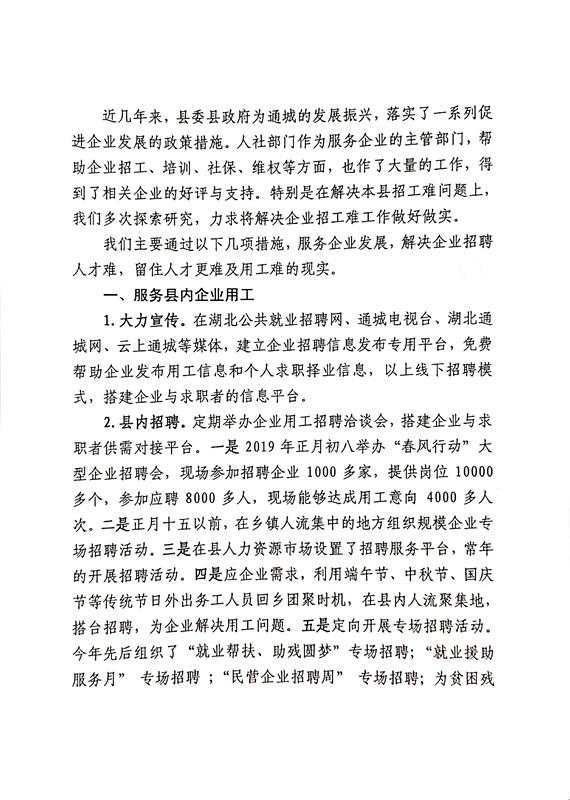 近几年来，县委县政府为通城的发展振兴，落实了一系列促进企业发展的政策措施。人社部门作为服务企业的主管部门，帮助企业招工、培训、社保、维权等方面，也作了大量的工作，得到了相关企业的好评与支持。特别是在解决本县招工难问题上，我们多次探索研究，力求将解决企业招工难工作做好做实。

我们主要通过以下几项措施，服务企业发展，解决企业招聘人才难，留住人才更难及用工难的现实。

一、服务县内企业用工

1. 大力宣传。在湖北公共就业招聘网、通城电视台、湖北通城网、云上通城等媒体，建立企业招聘信息发布专用平台，免费帮助企业发布用工信息和个人求职择业信息，以上线下招聘模式，搭建企业与求职者的信息平台。

2. 县内招聘。定期举办企业用工招聘洽谈会，搭建企业与求职者供需对接平台。一是 2019 年正月初八举办“春风行动”大型企业招聘会，现场参加招聘企业 1000 多家，提供岗位 10000 多个，参加应聘 8000 多人，现场能够达成用工意向 4000 多人次。二是正月十五以前，在乡镇人流集中的地方组织规模企业专场招聘活动。三是在县人力资源市场设置了招聘服务平台，常年的开展招聘活动。四是应企业需求，利用端午节、中秋节、国庆节等传统节日外出务工人员回乡团聚时机，在县内人流聚集地，搭台招聘，为企业解决用工问题。五是定向开展专场招聘活动。今年先后组织了“就业帮扶、助残圆梦”专场招聘；“就业援助服务月” 专场招聘 ；“民营企业招聘周” 专场招聘；为贫困残